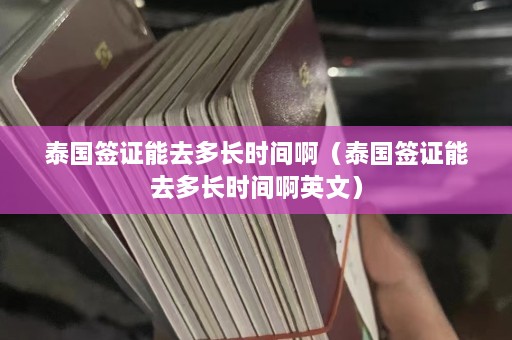 泰国签证能去多长时间啊（泰国签证能去多长时间啊英文）